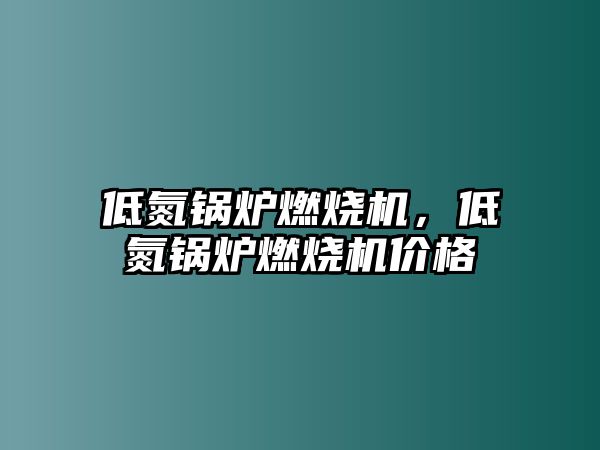 低氮锅炉燃烧机，低氮锅炉燃烧机价格